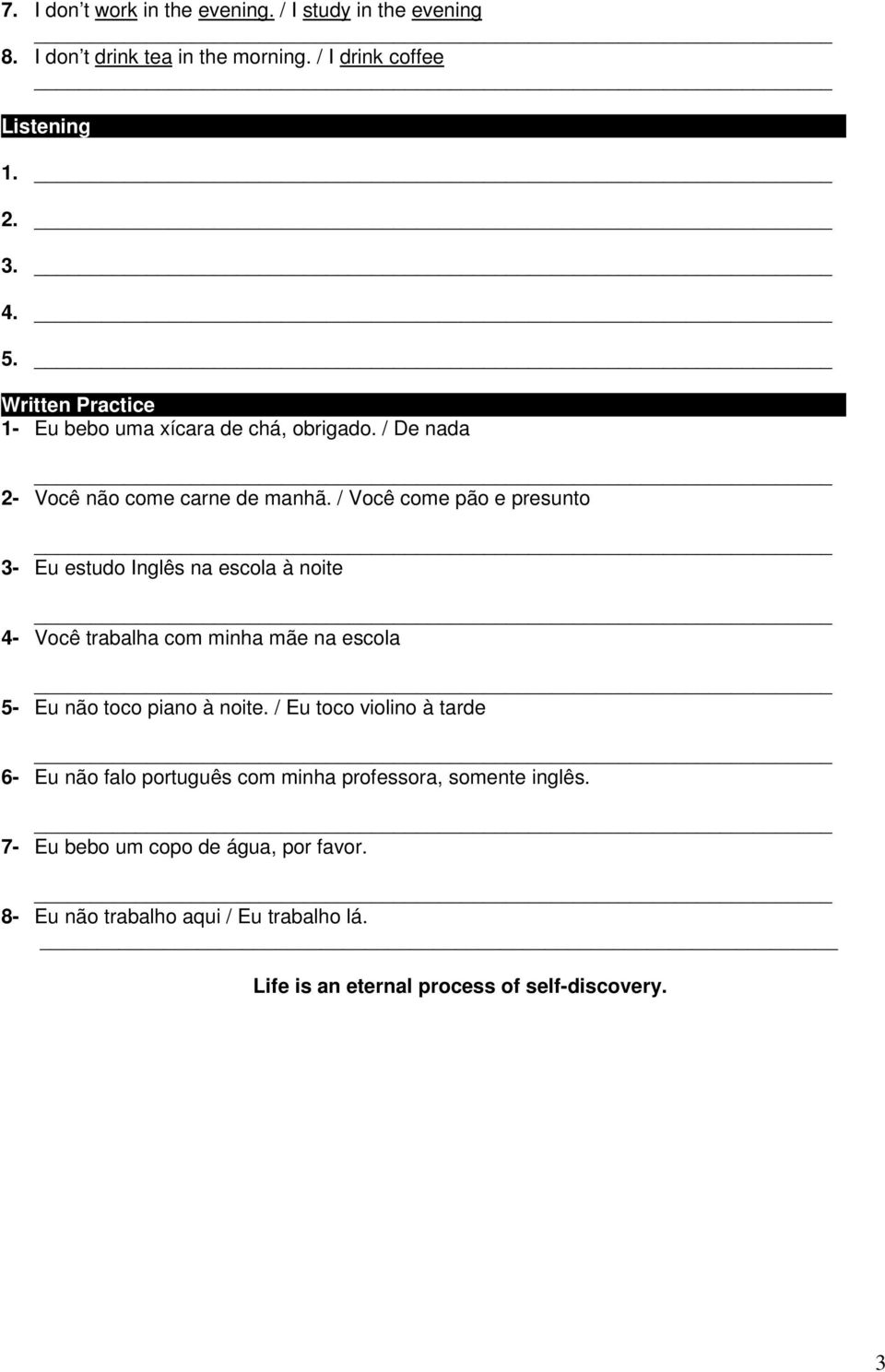 7. I don't work in the evening. / I study in the evening

8. I don't drink tea in the morning. / I drink coffee

Listening

1.

2.

3.

4.

5.

Written Practice

1- Eu bebo uma xícara de chá, obrigado. / De nada

2- Você não come carne de manhã. / Você come pão e presunto

3- Eu estudo Inglês na escola à noite

4- Você trabalha com minha mãe na escola

5- Eu não toco piano à noite. / Eu toco violino à tarde

6- Eu não falo português com minha professora, somente inglês.

7- Eu bebo um copo de água, por favor.

8- Eu não trabalho aqui / Eu trabalho lá.

Life is an eternal process of self-discovery.

3